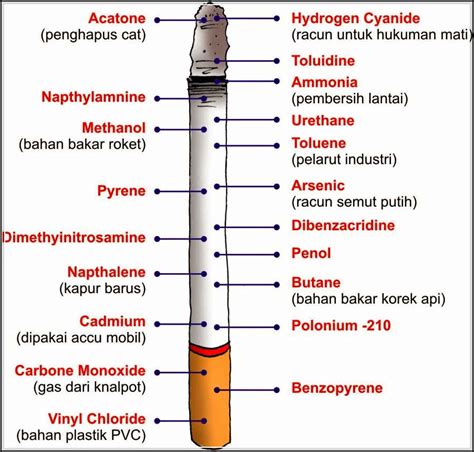 Acatone
(penghapus cat)

Napthylamnine

Methanol
(bahan bakar roket)

Pyrene

Dimethyinitrosamine

Napthalene
(kapur barus)

Cadmium
(dipakai accu mobil)

Carbone Monoxide
(gas dari knalpot)

Vinyl Chloride
(bahan plastik PVC)

Hydrogen Cyanide
(racun untuk hukuman mati)

Toluidine

Ammonia
(pembersih lantai)

Urethane

Toluene
(pelarut industri)

Arsenic
(racun semut putih)

Dibenzacridine

Penol

Butane
(bahan bakar korek api)

Polonium -210

Benzopyrene